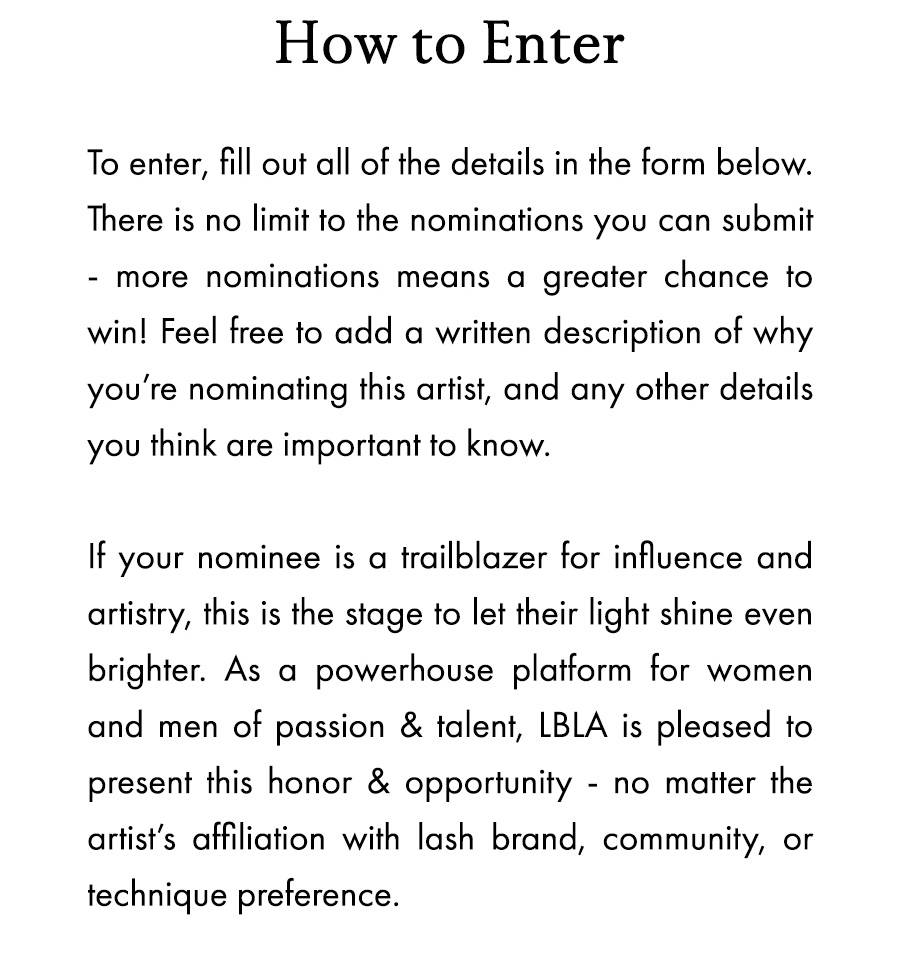 How to Enter

To enter, fill out all of the details in the form below. There is no limit to the nominations you can submit - more nominations means a greater chance to win! Feel free to add a written description of why you're nominating this artist, and any other details you think are important to know.

If your nominee is a trailblazer for influence and artistry, this is the stage to let their light shine even brighter. As a powerhouse platform for women and men of passion & talent, LBLA is pleased to present this honor & opportunity - no matter the artist's affiliation with lash brand, community, or technique preference.